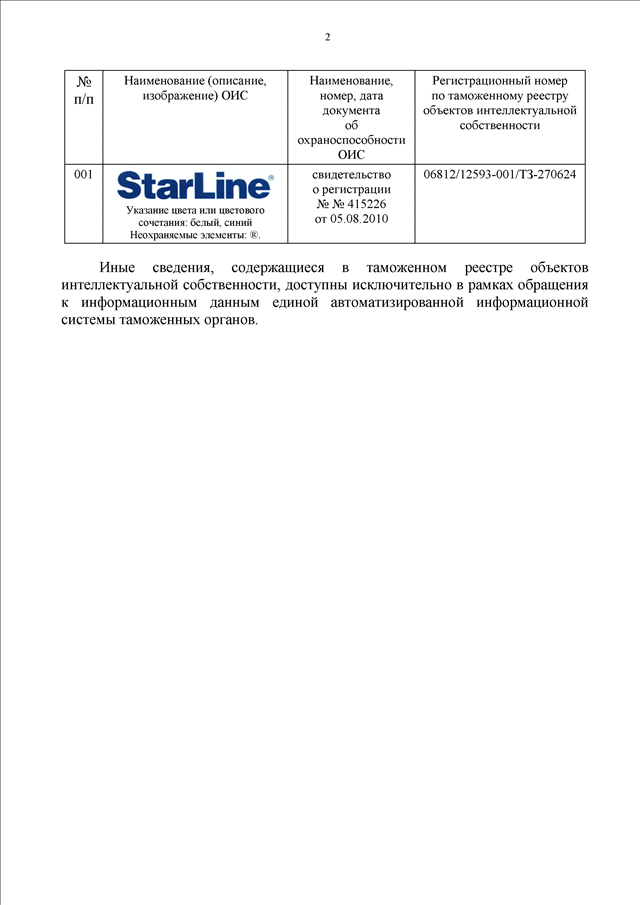 2

| № п/п | Наименование (описание, изображение) ОИС | Наименование, номер, дата документа об охраноспособности ОИС | Регистрационный номер по таможенному реестру объектов интеллектуальной собственности |
|---|---|---|---|
| 001 | StarLine® Указание цвета или цветового сочетания: белый, синий Неохраняемые элементы: ®. | свидетельство о регистрации № № 415226 от 05.08.2010 | 06812/12593-001/ТЗ-270624 |

Иные сведения, содержащиеся в таможенном реестре объектов интеллектуальной собственности, доступны исключительно в рамках обращения к информационным данным единой автоматизированной информационной системы таможенных органов.